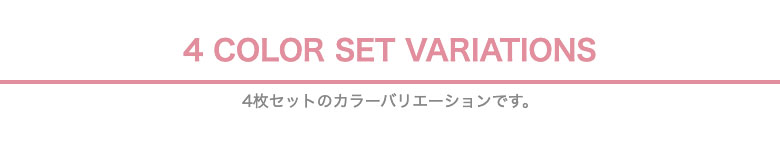 4 COLOR SET VARIATIONS

4枚セットのカラーバリエーションです。